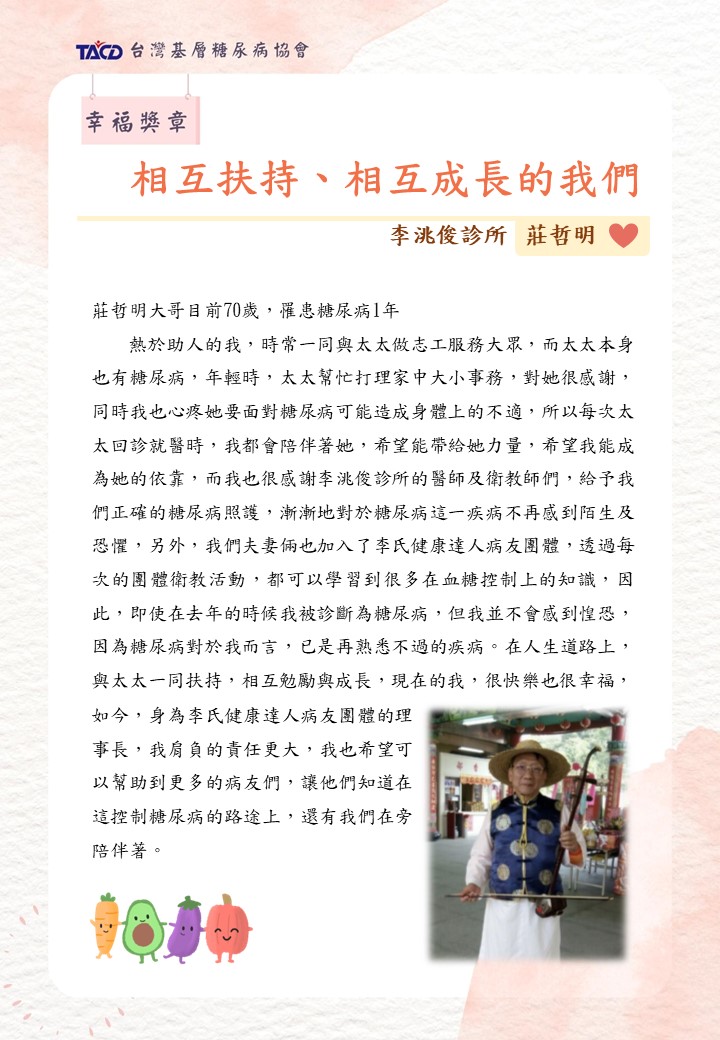 TACD 台灣基層糖尿病協會

幸福獎章

相互扶持、相互成長的我們

李洮俊診所 莊哲明

莊哲明大哥目前70歲，罹患糖尿病1年

熱於助人的我，時常一同與太太做志工服務大眾，而太太本身也有糖尿病，年輕時，太太幫忙打理家中大小事務，對她很感謝，同時我也心疼她要面對糖尿病可能造成身體上的不適，所以每次太太回診就醫時，我都會陪伴著她，希望能帶給她力量，希望我能成為她的依靠，而我也很感謝李洮俊診所的醫師及衛教師們，給予我們正確的糖尿病照護，漸漸地對於糖尿病這一疾病不再感到陌生及恐懼，另外，我們夫妻倆也加入了李氏健康達人病友團體，透過每次的團體衛教活動，都可以學習到很多在血糖控制上的知識，因此，即使在去年的時候我被診斷為糖尿病，但我並不會感到惶恐，因為糖尿病對於我而言，已是再熟悉不過的疾病。在人生道路上，與太太一同扶持，相互勉勵與成長，現在的我，很快樂也很幸福，如今，身為李氏健康達人病友團體的理事長，我肩負的責任更大，我也希望可以幫助到更多的病友們，讓他們知道在這控制糖尿病的路途上，還有我們在旁陪伴著。